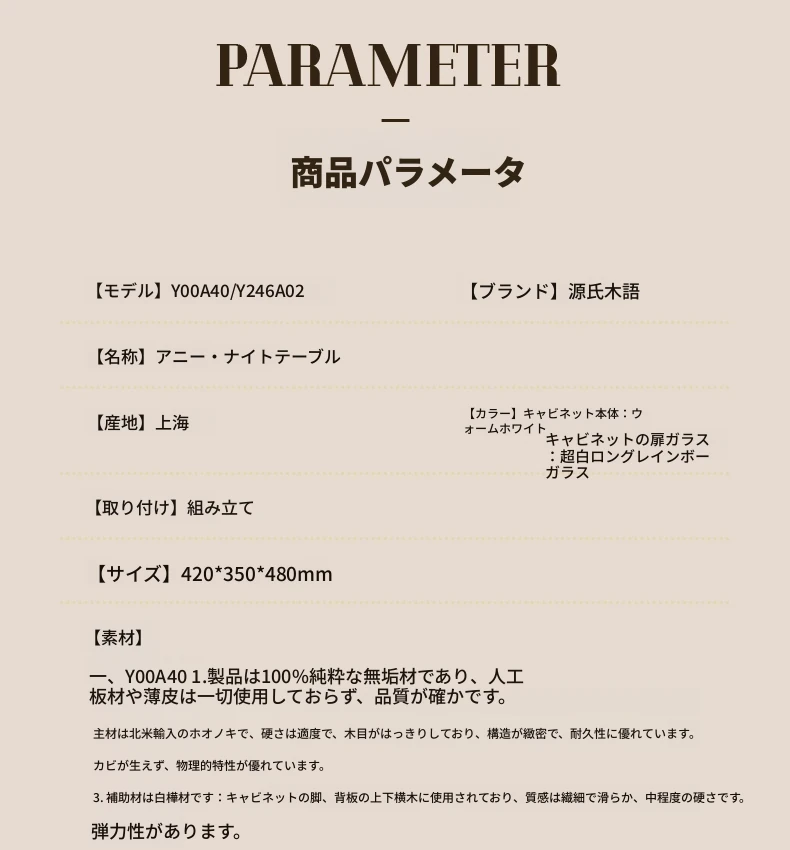 PARAMETER

—

商品パラメータ

【モデル】Y00A40/Y246A02

【ブランド】源氏木語

【名称】アニー・ナイトテーブル

【産地】上海

【カラー】キャビネット本体：ウォームホワイト
キャビネットの扉ガラス：超白ロングレインボーガラス

【取り付け】組み立て

【サイズ】420*350*480mm

【素材】

一、Y00A40 1.製品は100%純粋な無垢材であり、人工板材や薄皮は一切使用しておらず、品質が確かです。

主材は北米輸入のホオノキで、硬さは適度で、木目がはっきりしており、構造が緻密で、耐久性に優れています。

カビが生えず、物理的特性が優れています。

3. 補助材は白樺材です：キャビネットの脚、背板の上下横木に使用されており、質感は繊細で滑らか、中程度の硬さです。

弾力性があります。